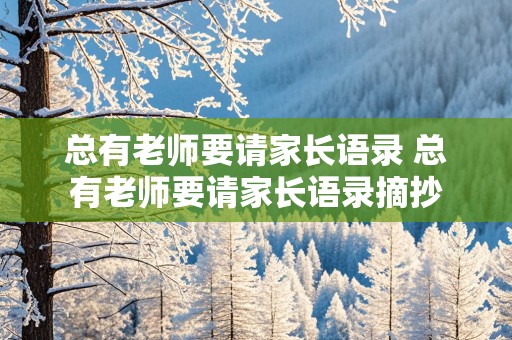 总有老师要请家长语录 总有老师要请家长语录摘抄